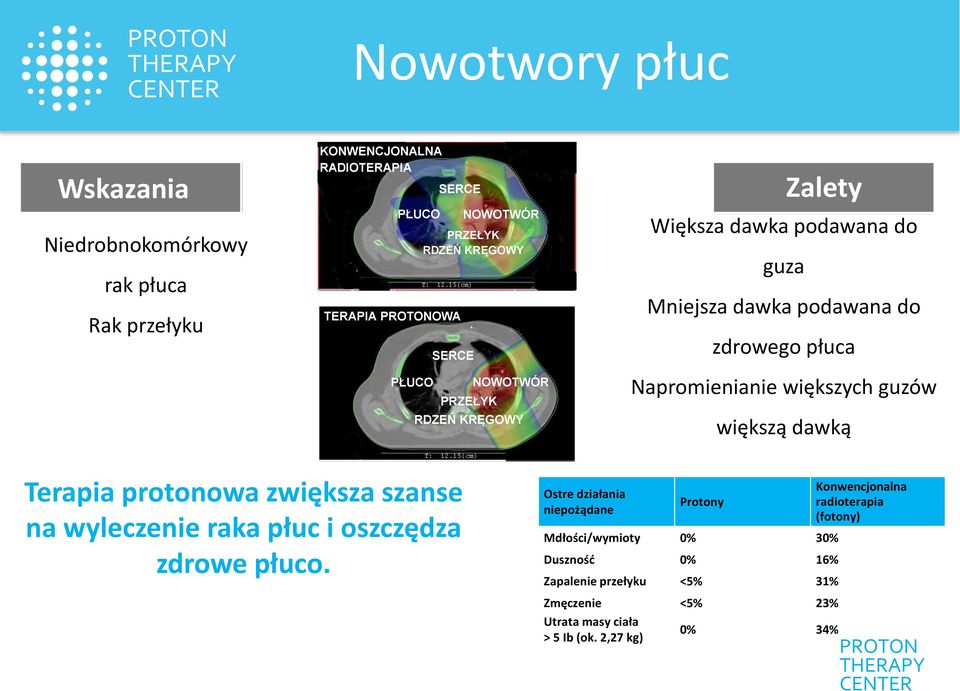 PROTON THERAPY CENTER

Nowotwory płuc

Wskazania

Niedrobnokomórkowy rak płuca

Rak przełyku

KONWENCJONALNA RADIOTERAPIA

SERCE

PŁUCO

NOWOTWÓR

PRZEŁYK

RDZEŃ KRĘGOWY

Y: 12.15(cm)

TERAPIA PROTONOWA

SERCE

PŁUCO

NOWOTWÓR

PRZEŁYK

RDZEŃ KRĘGOWY

Y: 12.15(cm)

Zalety

Większa dawka podawana do guza

Mniejsza dawka podawana do zdrowego płuca

Napromienianie większych guzów większą dawką

Terapia protonowa zwiększa szanse na wyleczenie raka płuc i oszczędza zdrowe płuco.

| Ostre działania niepożądane | Protony | Konwencjonalna radioterapia (fotony) |
|---|---|---|
| Mdłości/wymioty | 0% | 30% |
| Duszność | 0% | 16% |
| Zapalenie przełyku | <5% | 31% |
| Zmęczenie | <5% | 23% |
| Utrata masy ciała > 5 lb (ok. 2,27 kg) | 0% | 34% |

PROTON THERAPY CENTER